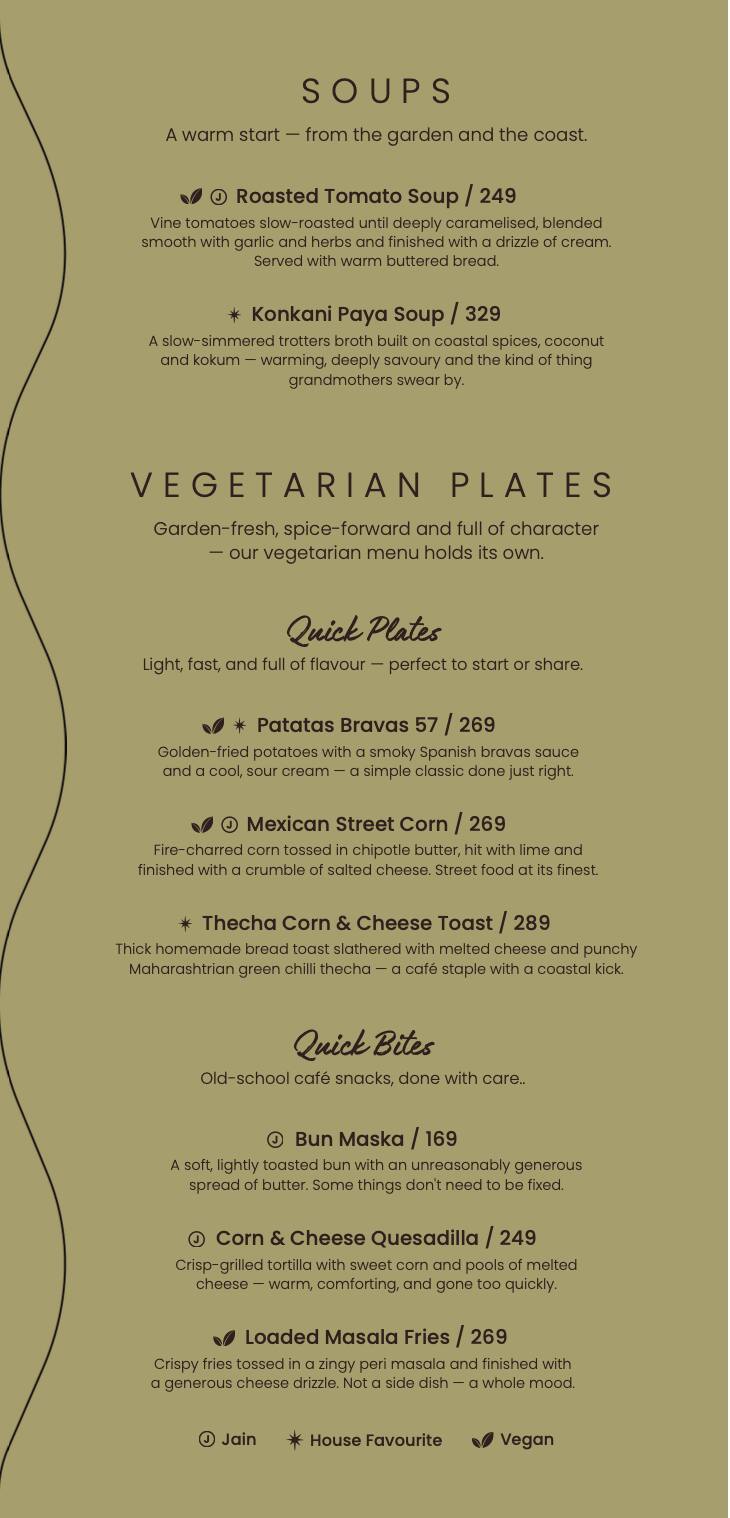 SOUPS

A warm start — from the garden and the coast.

Roasted Tomato Soup / 249

Vine tomatoes slow-roasted until deeply caramelised, blended smooth with garlic and herbs and finished with a drizzle of cream. Served with warm buttered bread.

Konkani Paya Soup / 329

A slow-simmered trotters broth built on coastal spices, coconut and kokum — warming, deeply savoury and the kind of thing grandmothers swear by.

VEGETARIAN PLATES

Garden-fresh, spice-forward and full of character — our vegetarian menu holds its own.

Quick Plates

Light, fast, and full of flavour — perfect to start or share.

Patatas Bravas 57 / 269

Golden-fried potatoes with a smoky Spanish bravas sauce and a cool, sour cream — a simple classic done just right.

Mexican Street Corn / 269

Fire-charred corn tossed in chipotle butter, hit with lime and finished with a crumble of salted cheese. Street food at its finest.

Thecha Corn & Cheese Toast / 289

Thick homemade bread toast slathered with melted cheese and punchy Maharashtrian green chilli thecha — a café staple with a coastal kick.

Quick Bites

Old-school café snacks, done with care..

Bun Maska / 169

A soft, lightly toasted bun with an unreasonably generous spread of butter. Some things don't need to be fixed.

Corn & Cheese Quesadilla / 249

Crisp-grilled tortilla with sweet corn and pools of melted cheese — warm, comforting, and gone too quickly.

Loaded Masala Fries / 269

Crispy fries tossed in a zingy peri masala and finished with a generous cheese drizzle. Not a side dish — a whole mood.

Jain House Favourite Vegan